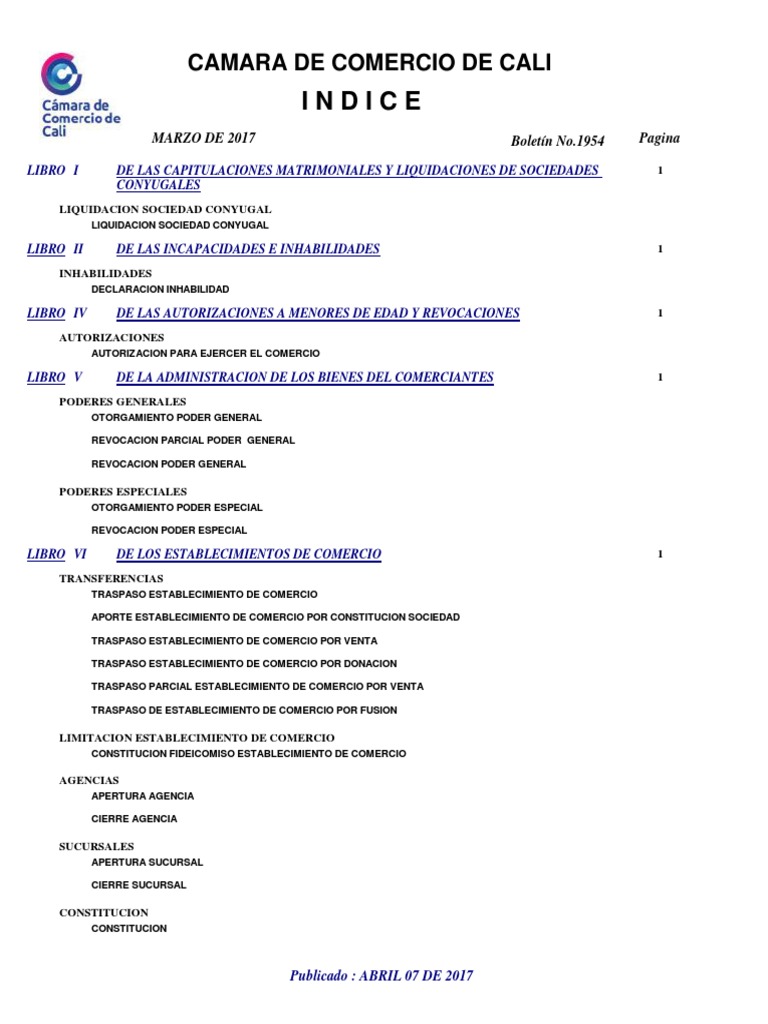 Cámara de Comercio de Cali

CAMARA DE COMERCIO DE CALI

I N D I C E

MARZO DE 2017

Boletín No.1954

Pagina

LIBRO I DE LAS CAPITULACIONES MATRIMONIALES Y LIQUIDACIONES DE SOCIEDADES CONYUGALES 1

LIQUIDACION SOCIEDAD CONYUGAL
LIQUIDACION SOCIEDAD CONYUGAL

LIBRO II DE LAS INCAPACIDADES E INHABILIDADES 1

INHABILIDADES
DECLARACION INHABILIDAD

LIBRO IV DE LAS AUTORIZACIONES A MENORES DE EDAD Y REVOCACIONES 1

AUTORIZACIONES
AUTORIZACION PARA EJERCER EL COMERCIO

LIBRO V DE LA ADMINISTRACION DE LOS BIENES DEL COMERCIANTES 1

PODERES GENERALES
OTORGAMIENTO PODER GENERAL
REVOCACION PARCIAL PODER GENERAL
REVOCACION PODER GENERAL

PODERES ESPECIALES
OTORGAMIENTO PODER ESPECIAL
REVOCACION PODER ESPECIAL

LIBRO VI DE LOS ESTABLECIMIENTOS DE COMERCIO 1

TRANSFERENCIAS
TRASPASO ESTABLECIMIENTO DE COMERCIO
APORTE ESTABLECIMIENTO DE COMERCIO POR CONSTITUCION SOCIEDAD
TRASPASO ESTABLECIMIENTO DE COMERCIO POR VENTA
TRASPASO ESTABLECIMIENTO DE COMERCIO POR DONACION
TRASPASO PARCIAL ESTABLECIMIENTO DE COMERCIO POR VENTA
TRASPASO DE ESTABLECIMIENTO DE COMERCIO POR FUSION

LIMITACION ESTABLECIMIENTO DE COMERCIO
CONSTITUCION FIDEICOMISO ESTABLECIMIENTO DE COMERCIO

AGENCIAS
APERTURA AGENCIA
CIERRE AGENCIA

SUCURSALES
APERTURA SUCURSAL
CIERRE SUCURSAL

CONSTITUCION
CONSTITUCION

Publicado : ABRIL 07 DE 2017